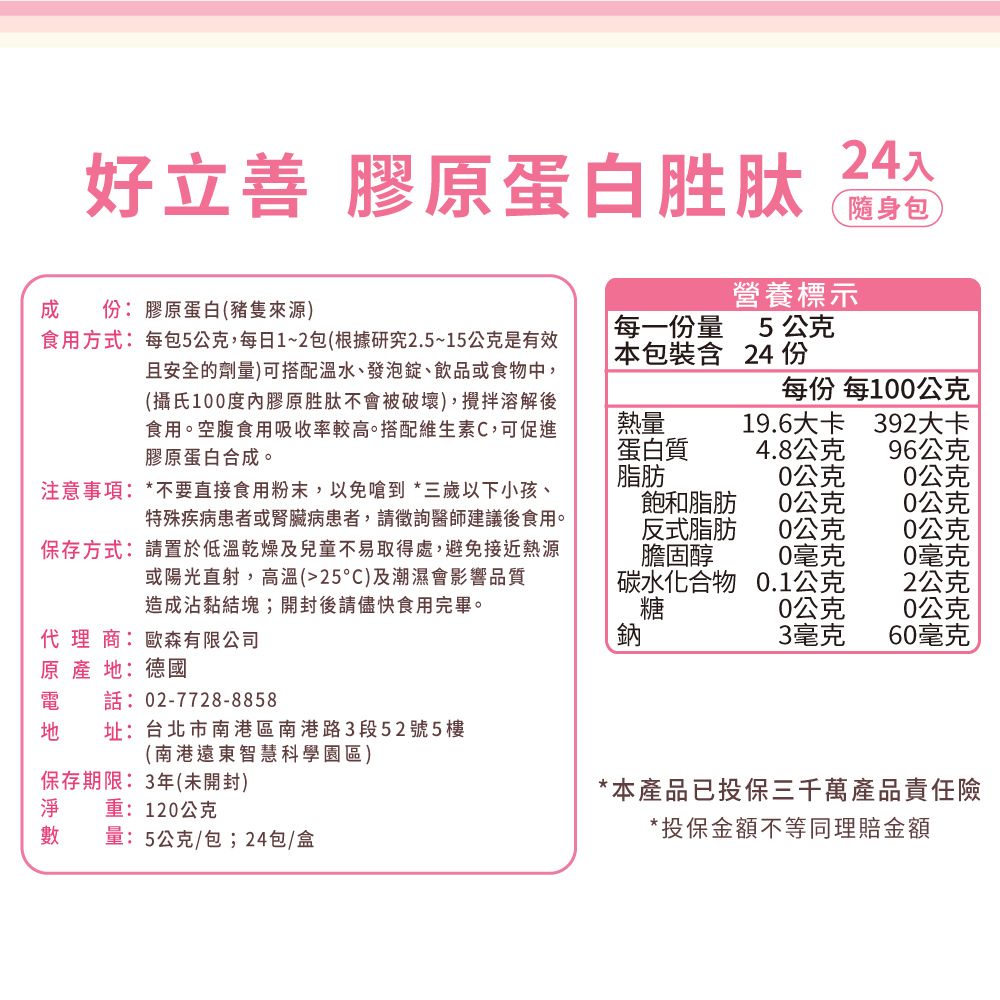 好立善 膠原蛋白胜肽 24入 隨身包

成　份：膠原蛋白(豬隻來源)
食用方式：每包5公克，每日1~2包(根據研究2.5~15公克是有效且安全的劑量)可搭配溫水、發泡錠、飲品或食物中，(攝氏100度內膠原胜肽不會被破壞)，攪拌溶解後食用。空腹食用吸收率較高。搭配維生素C，可促進膠原蛋白合成。
注意事項：*不要直接食用粉末，以免嗆到 *三歲以下小孩、特殊疾病患者或腎臟病患者，請徵詢醫師建議後食用。
保存方式：請置於低溫乾燥及兒童不易取得處，避免接近熱源或陽光直射，高溫(>25°C)及潮濕會影響品質造成沾黏結塊；開封後請儘快食用完畢。
代 理 商：歐森有限公司
原 產 地：德國
電　話：02-7728-8858
地　址：台北市南港區南港路3段52號5樓(南港遠東智慧科學園區)
保存期限：3年(未開封)
淨　重：120公克
數　量：5公克/包；24包/盒

營養標示
每一份量 5 公克
本包裝含 24 份

|  | 每份 | 每100公克 |
|---|---|---|
| 熱量 | 19.6大卡 | 392大卡 |
| 蛋白質 | 4.8公克 | 96公克 |
| 脂肪 | 0公克 | 0公克 |
| 飽和脂肪 | 0公克 | 0公克 |
| 反式脂肪 | 0公克 | 0公克 |
| 膽固醇 | 0毫克 | 0毫克 |
| 碳水化合物 | 0.1公克 | 2公克 |
| 糖 | 0公克 | 0公克 |
| 鈉 | 3毫克 | 60毫克 |

*本產品已投保三千萬產品責任險
*投保金額不等同理賠金額